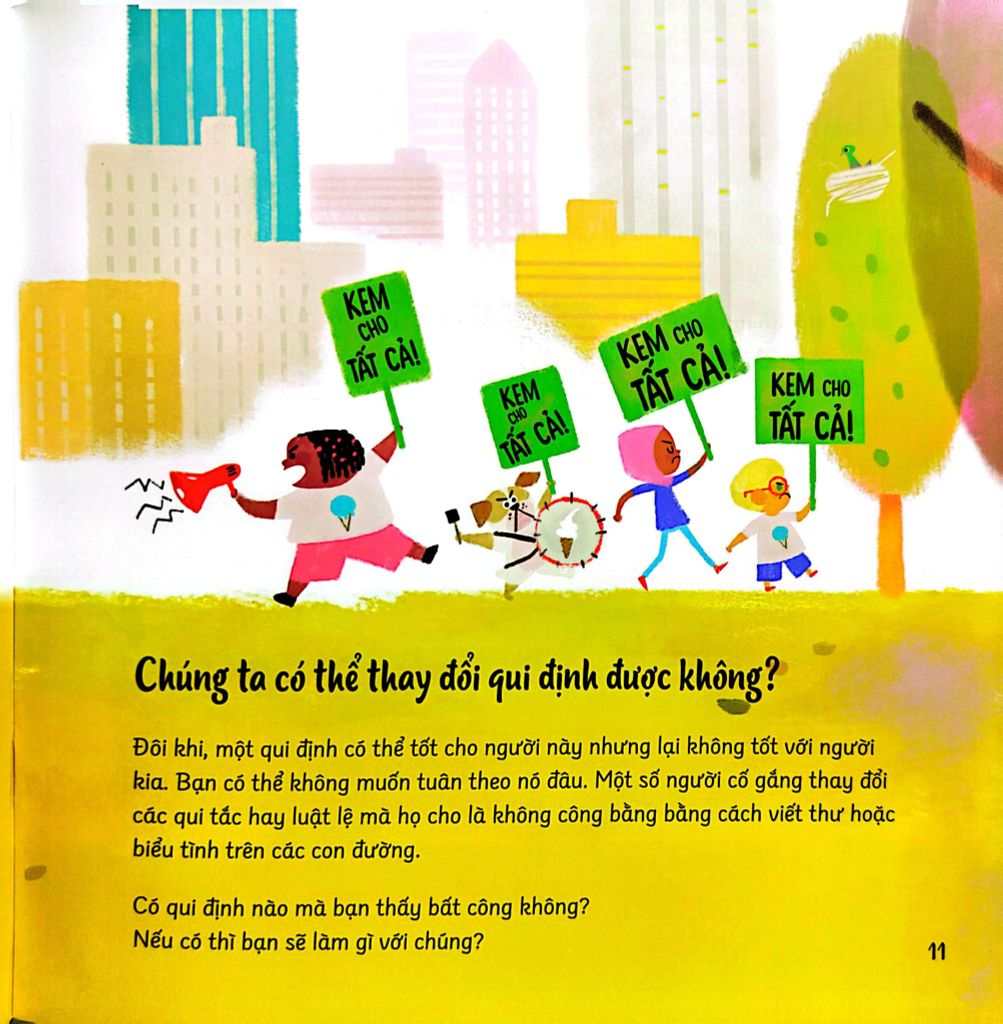 KEM CHO TẤT CẢ!

KEM CHO TẤT CẢ!

KEM CHO TẤT CẢ!

KEM CHO TẤT CẢ!

Chúng ta có thể thay đổi qui định được không?

Đôi khi, một qui định có thể tốt cho người này nhưng lại không tốt với người kia. Bạn có thể không muốn tuân theo nó đâu. Một số người cố gắng thay đổi các qui tắc hay luật lệ mà họ cho là không công bằng bằng cách viết thư hoặc biểu tình trên các con đường.

Có qui định nào mà bạn thấy bất công không?
Nếu có thì bạn sẽ làm gì với chúng?

11